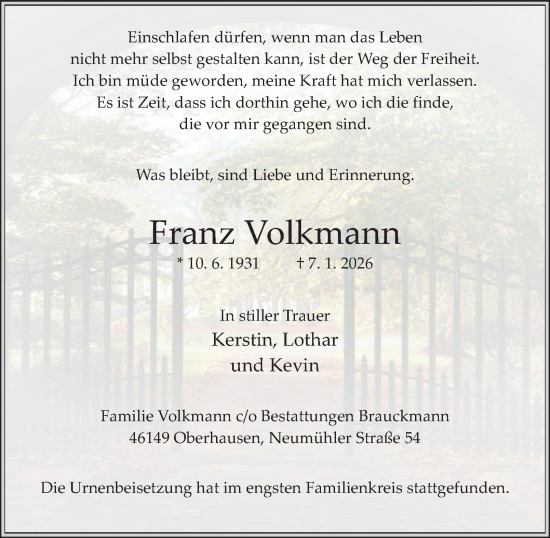 Einschlafen dürfen, wenn man das Leben nicht mehr selbst gestalten kann, ist der Weg der Freiheit. Ich bin müde geworden, meine Kraft hat mich verlassen. Es ist Zeit, dass ich dorthin gehe, wo ich die finde, die vor mir gegangen sind.

Was bleibt, sind Liebe und Erinnerung.

Franz Volkmann

* 10. 6. 1931 † 7. 1. 2026

In stiller Trauer
Kerstin, Lothar und Kevin

Familie Volkmann c/o Bestattungen Brauckmann
46149 Oberhausen, Neumühler Straße 54

Die Urnenbeisetzung hat im engsten Familienkreis stattgefunden.